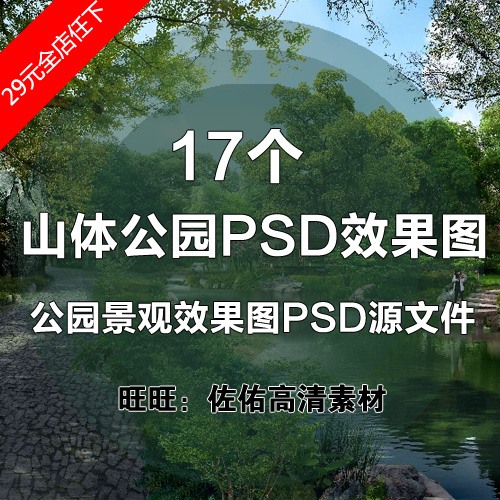 29元全店任下

17个

山体公园PSD效果图

公园景观效果图PSD源文件

旺旺：佐佑高清素材